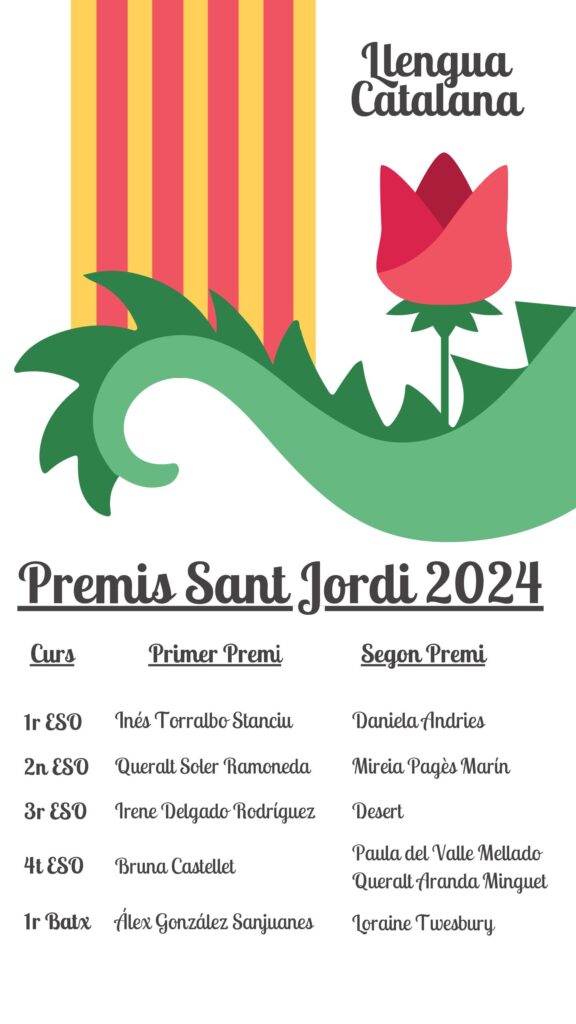 Llengua Catalana

Premis Sant Jordi 2024

| Curs | Primer Premi | Segon Premi |
|---|---|---|
| 1r ESO | Inés Torralbo Stanciu | Daniela Andries |
| 2n ESO | Queralt Soler Ramoneda | Mireia Pagès Marín |
| 3r ESO | Irene Delgado Rodríguez | Desert |
| 4t ESO | Bruna Castellet | Paula del Valle Mellado Queralt Aranda Minguet |
| 1r Batx | Álex González Sanjuanes | Loraine Twesbury |